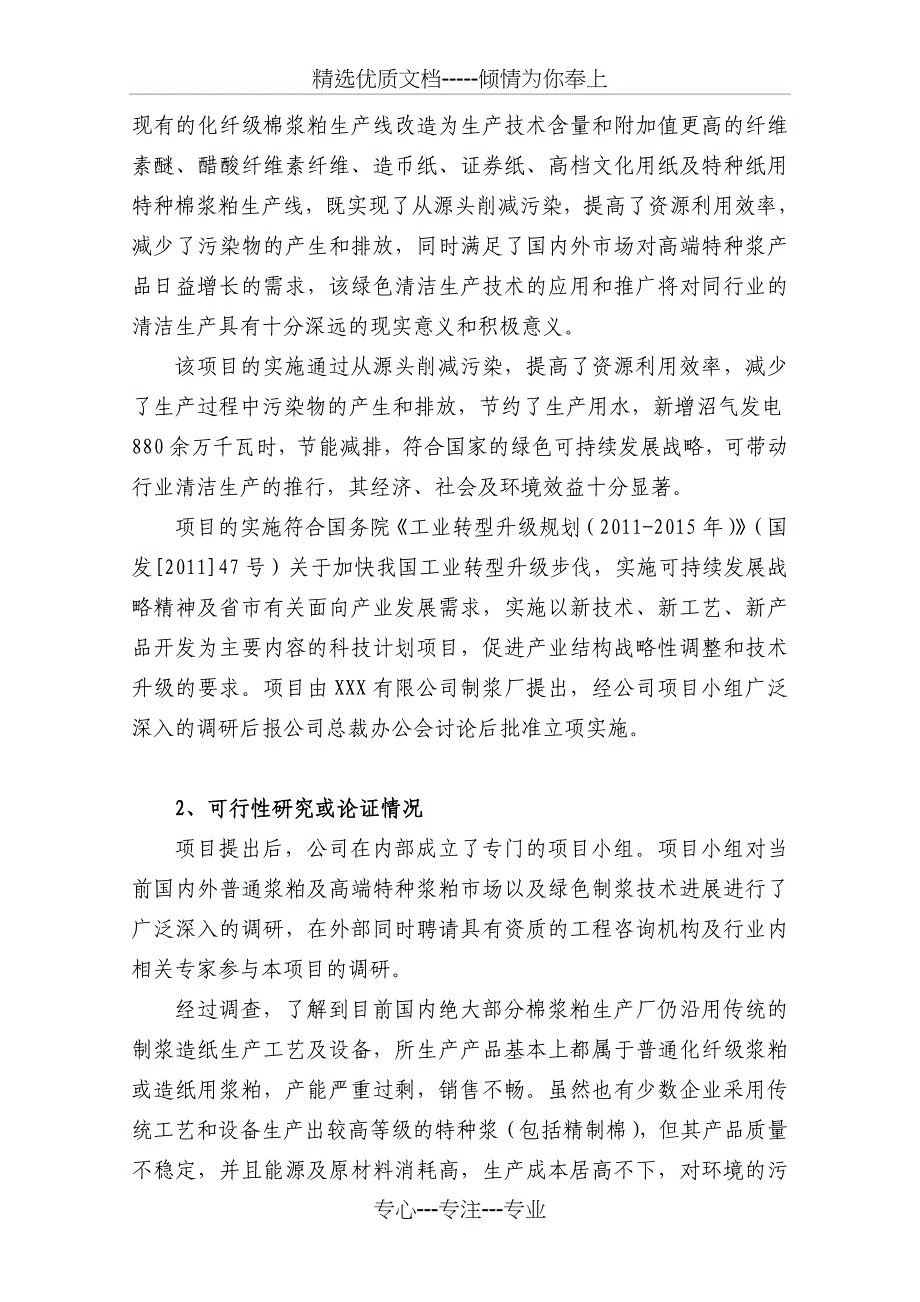 精选优质文档-----倾情为你奉上

现有的化纤级棉浆粕生产线改造为生产技术含量和附加值更高的纤维素醚、醋酸纤维素纤维、造币纸、证券纸、高档文化用纸及特种纸用特种棉浆粕生产线，既实现了从源头削减污染，提高了资源利用效率，减少了污染物的产生和排放，同时满足了国内外市场对高端特种浆产品日益增长的需求，该绿色清洁生产技术的应用和推广将对同行业的清洁生产具有十分深远的现实意义和积极意义。

该项目的实施通过从源头削减污染，提高了资源利用效率，减少了生产过程中污染物的产生和排放，节约了生产用水，新增沼气发电880余万千瓦时，节能减排，符合国家的绿色可持续发展战略，可带动行业清洁生产的推行，其经济、社会及环境效益十分显著。

项目的实施符合国务院《工业转型升级规划（2011-2015年）》（国发[2011]47号）关于加快我国工业转型升级步伐，实施可持续发展战略精神及省市有关面向产业发展需求，实施以新技术、新工艺、新产品开发为主要内容的科技计划项目，促进产业结构战略性调整和技术升级的要求。项目由XXX有限公司制浆厂提出，经公司项目小组广泛深入的调研后报公司总裁办公会讨论后批准立项实施。

2、可行性研究或论证情况

项目提出后，公司在内部成立了专门的项目小组。项目小组对当前国内外普通浆粕及高端特种浆粕市场以及绿色制浆技术进展进行了广泛深入的调研，在外部同时聘请具有资质的工程咨询机构及行业内相关专家参与本项目的调研。

经过调查，了解到目前国内绝大部分棉浆粕生产厂仍沿用传统的制浆造纸生产工艺及设备，所生产产品基本上都属于普通化纤级浆粕或造纸用浆粕，产能严重过剩，销售不畅。虽然也有少数企业采用传统工艺和设备生产出较高等级的特种浆（包括精制棉），但其产品质量不稳定，并且能源及原材料消耗高，生产成本居高不下，对环境的污

专心---专注---专业